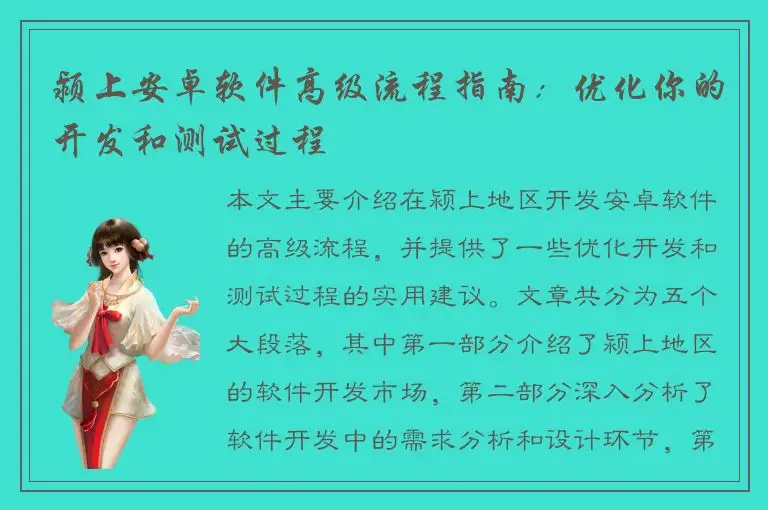 颍上安卓软件高级流程指南：优化你的开发和测试过程

本文主要介绍在颍上地区开发安卓软件的高级流程，并提供了一些优化开发和测试过程的实用建议。文章共分为五个大段落，其中第一部分介绍了颍上地区的软件开发市场，第二部分深入分析了软件开发中的需求分析和设计环节，第